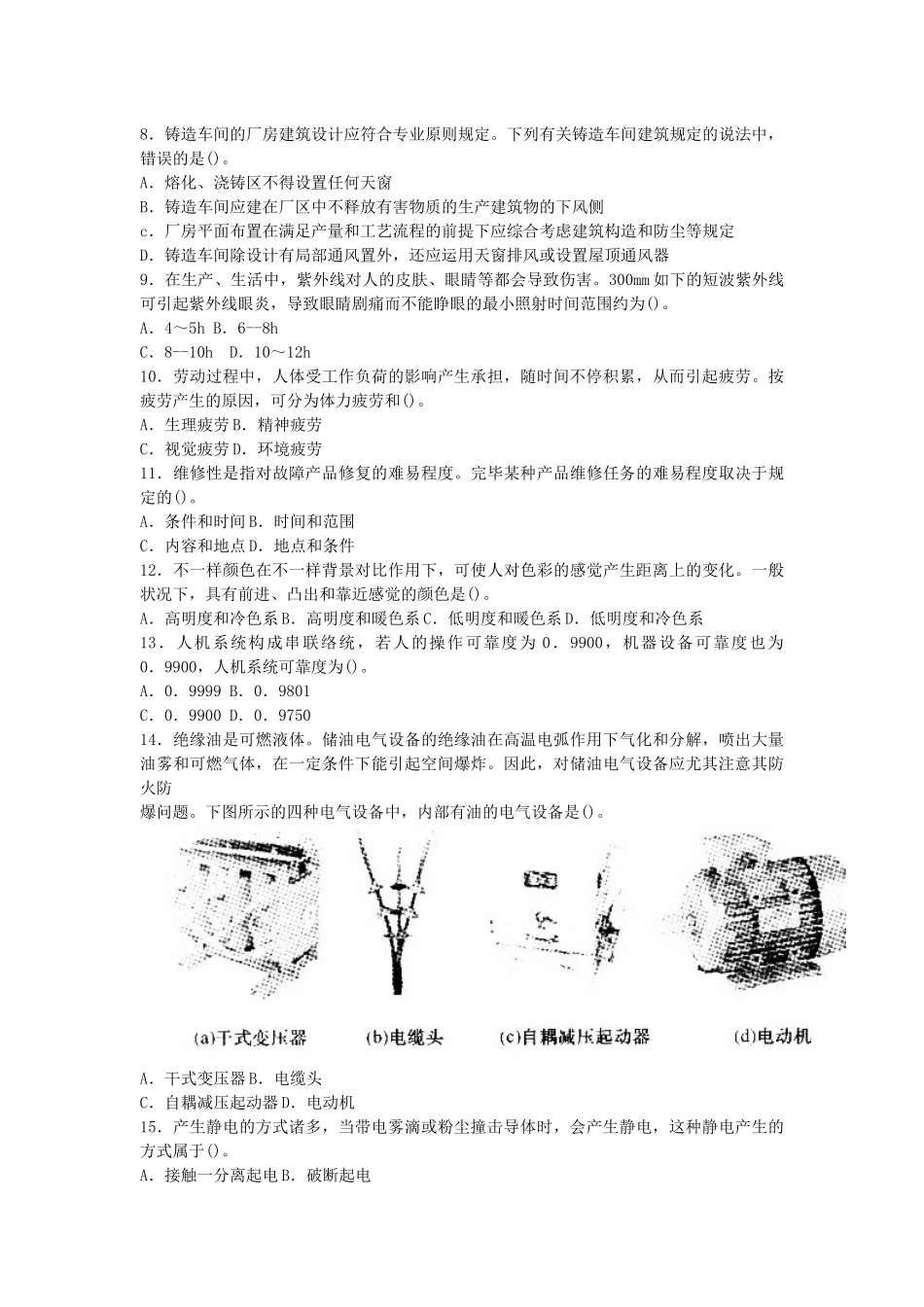 8．铸造车间的厂房建筑设计应符合专业原则规定。下列有关铸造车间建筑规定的说法中，错误的是()。
A．熔化、浇铸区不得设置任何天窗
B．铸造车间应建在厂区中不释放有害物质的生产建筑物的下风侧
c．厂房平面布置在满足产量和工艺流程的前提下应综合考虑建筑构造和防尘等规定
D．铸造车间除设计有局部通风置外，还应运用天窗排风或设置屋顶通风器
9．在生产、生活中，紫外线对人的皮肤、眼睛等都会导致伤害。300mm 如下的短波紫外线可引起紫外线眼炎，导致眼睛剧痛而不能睁眼的最小照射时间范围约为()。
A．4～5h B．6--8h
C．8--10h D．10～12h
10．劳动过程中，人体受工作负荷的影响产生承担，随时间不停积累，从而引起疲劳。按疲劳产生的原因，可分为体力疲劳和()。
A．生理疲劳 B．精神疲劳
C．视觉疲劳 D．环境疲劳
11．维修性是指对故障产品修复的难易程度。完毕某种产品维修任务的难易程度取决于规定的()。
A．条件和时间 B．时间和范围
C．内容和地点 D．地点和条件
12．不一样颜色在不一样背景对比作用下，可使人对色彩的感觉产生距离上的变化。一般状况下，具有前进、凸出和靠近感觉的颜色是()。
A．高明度和冷色系 B．高明度和暖色系 C．低明度和暖色系 D．低明度和冷色系
13．人机系统构成串联络统，若人的操作可靠度为 0．9900，机器设备可靠度也为 0．9900，人机系统可靠度为()。
A．0．9999 B．0．9801
C．0．9900 D．0．9750
14．绝缘油是可燃液体。储油电气设备的绝缘油在高温电弧作用下气化和分解，喷出大量油雾和可燃气体，在一定条件下能引起空间爆炸。因此，对储油电气设备应尤其注意其防火防
爆问题。下图所示的四种电气设备中，内部有油的电气设备是()。
(a)干式变压器 (b)电缆头 (c)自耦减压起动器 (d)电动机
A．干式变压器 B．电缆头
C．自耦减压起动器 D．电动机
15．产生静电的方式诸多，当带电雾滴或粉尘撞击导体时，会产生静电，这种静电产生的方式属于()。
A．接触一分离起电 B．破断起电